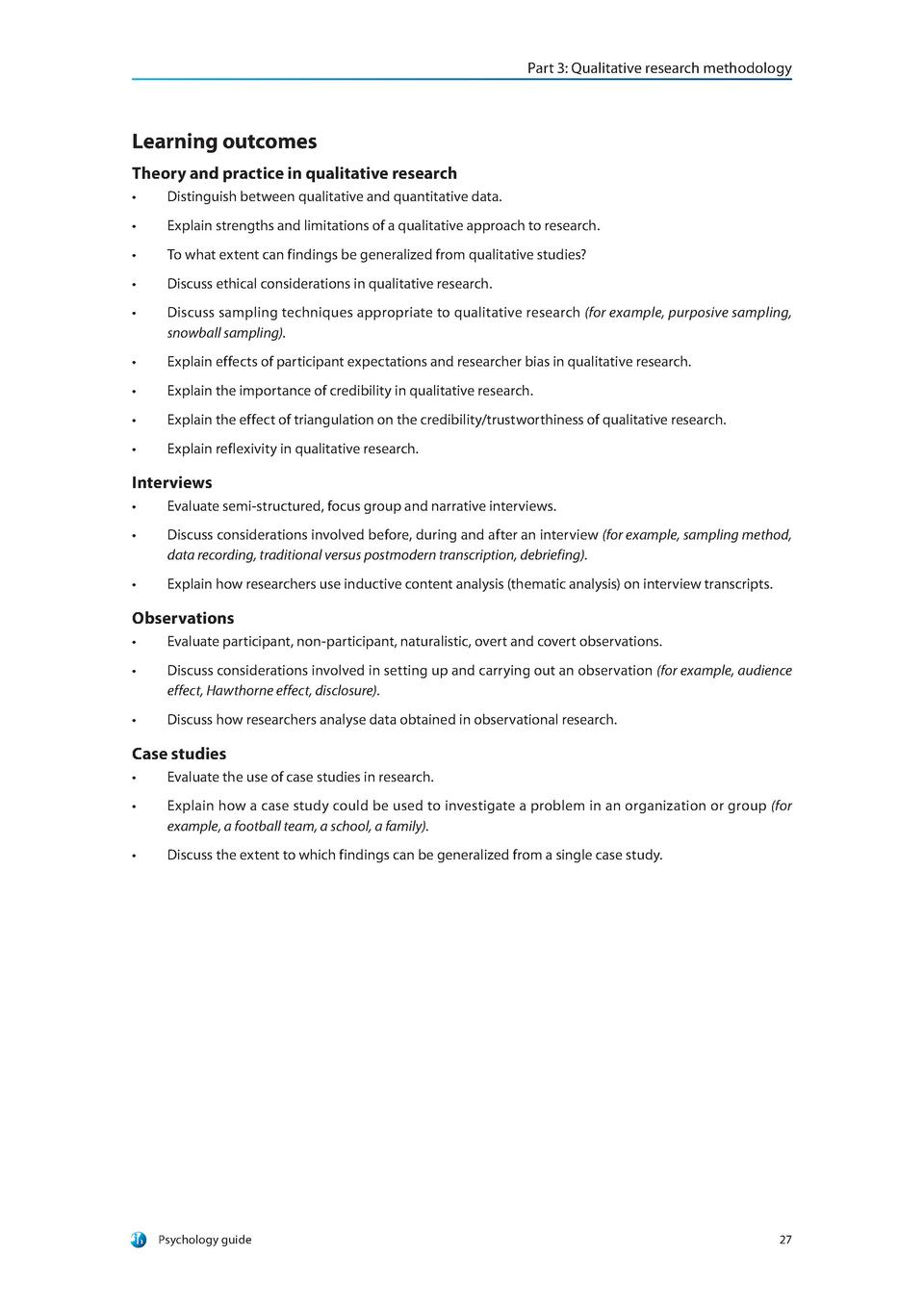 Part 3: Qualitative research methodology

Learning outcomes

Theory and practice in qualitative research

• Distinguish between qualitative and quantitative data.

• Explain strengths and limitations of a qualitative approach to research.

• To what extent can findings be generalized from qualitative studies?

• Discuss ethical considerations in qualitative research.

• Discuss sampling techniques appropriate to qualitative research (for example, purposive sampling, snowball sampling).

• Explain effects of participant expectations and researcher bias in qualitative research.

• Explain the importance of credibility in qualitative research.

• Explain the effect of triangulation on the credibility/trustworthiness of qualitative research.

• Explain reflexivity in qualitative research.

Interviews

• Evaluate semi-structured, focus group and narrative interviews.

• Discuss considerations involved before, during and after an interview (for example, sampling method, data recording, traditional versus postmodern transcription, debriefing).

• Explain how researchers use inductive content analysis (thematic analysis) on interview transcripts.

Observations

• Evaluate participant, non-participant, naturalistic, overt and covert observations.

• Discuss considerations involved in setting up and carrying out an observation (for example, audience effect, Hawthorne effect, disclosure).

• Discuss how researchers analyse data obtained in observational research.

Case studies

• Evaluate the use of case studies in research.

• Explain how a case study could be used to investigate a problem in an organization or group (for example, a football team, a school, a family).

• Discuss the extent to which findings can be generalized from a single case study.

Psychology guide

27